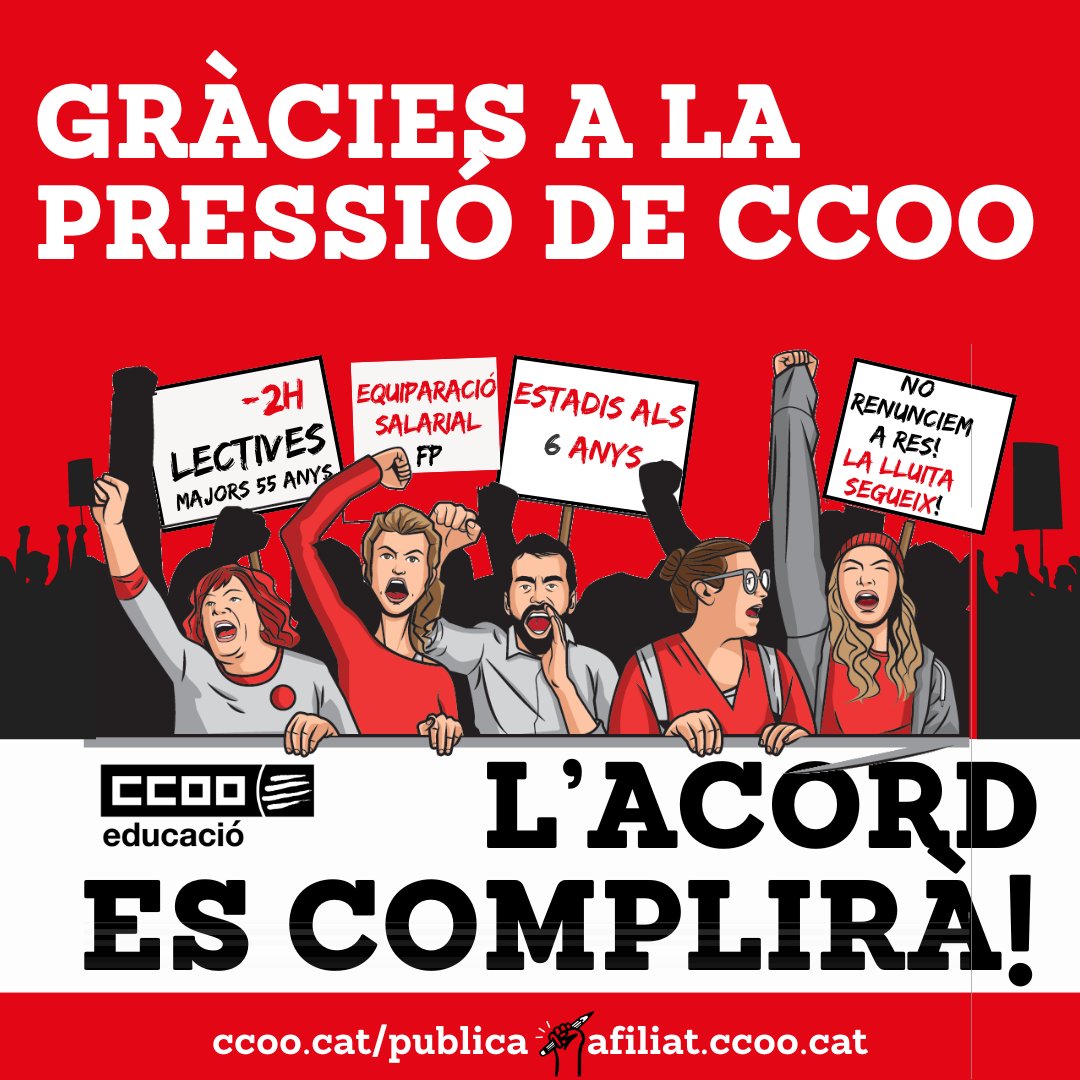 GRÀCIES A LA PRESSIÓ DE CCOO

-2H LECTIVES MAJORS 55 ANYS

EQUIPARACIÓ SALARIAL FP

ESTADIS ALS 6 ANYS

NO RENUNCIEM A RES! LA LLUITA SEGUEIX!

CCOO educació

L'ACORD ES COMPLIRÀ!

ccoo.cat/publica afiliat.ccoo.cat